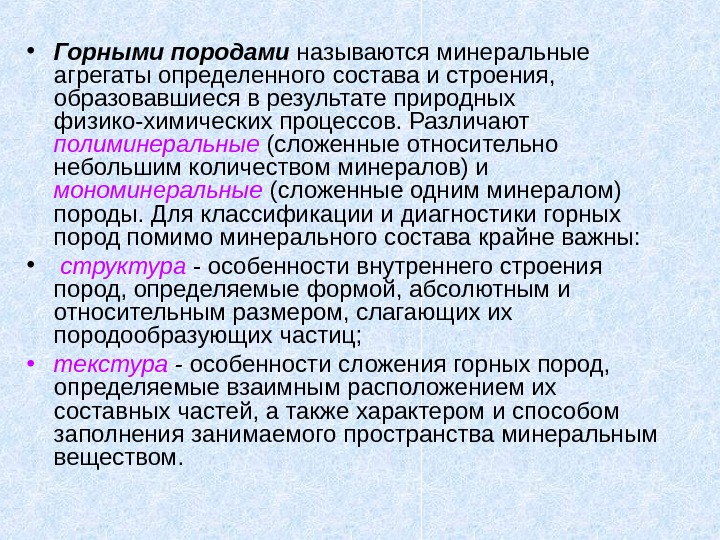 • Горными породами называются минеральные агрегаты определенного состава и строения, образовавшиеся в результате природных физико-химических процессов. Различают полиминеральные (сложенные относительно небольшим количеством минералов) и мономинеральные (сложенные одним минералом) породы. Для классификации и диагностики горных пород помимо минерального состава крайне важны:

• структура - особенности внутреннего строения пород, определяемые формой, абсолютным и относительным размером, слагающих их породообразующих частиц;

• текстура - особенности сложения горных пород, определяемые взаимным расположением их составных частей, а также характером и способом заполнения занимаемого пространства минеральным веществом.